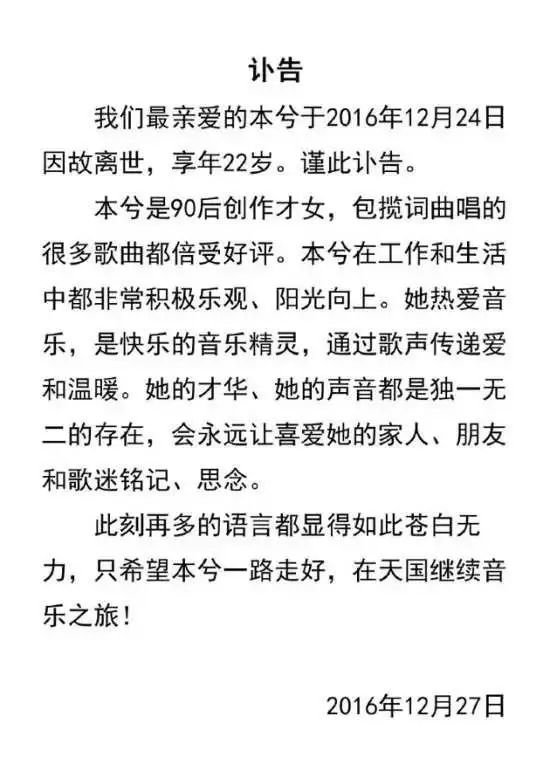 讣告

我们最亲爱的本兮于2016年12月24日因故离世，享年22岁。谨此讣告。

本兮是90后创作才女，包揽词曲唱的很多歌曲都倍受好评。本兮在工作和生活中都非常积极乐观、阳光向上。她热爱音乐，是快乐的音乐精灵，通过歌声传递爱和温暖。她的才华、她的声音都是独一无二的存在，会永远让喜爱她的家人、朋友和歌迷铭记、思念。

此刻再多的语言都显得如此苍白无力，只希望本兮一路走好，在天国继续音乐之旅！

2016年12月27日